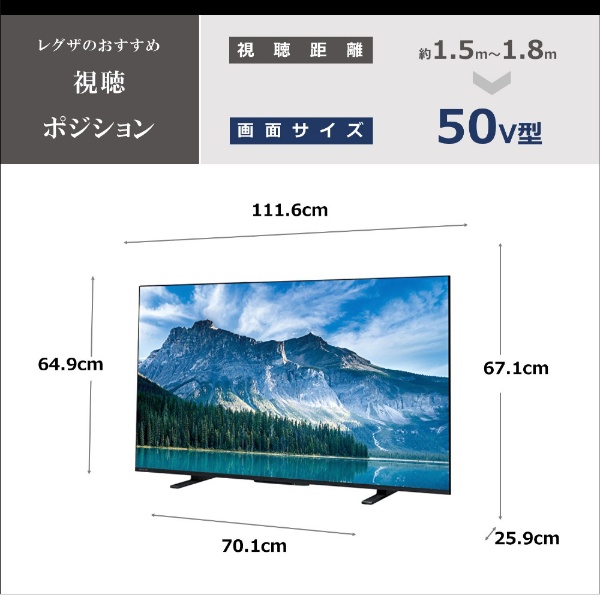 レグザのおすすめ
視聴
ポジション

視聴距離

約1.5m~1.8m

画面サイズ

50V型

111.6cm

64.9cm

67.1cm

70.1cm

25.9cm